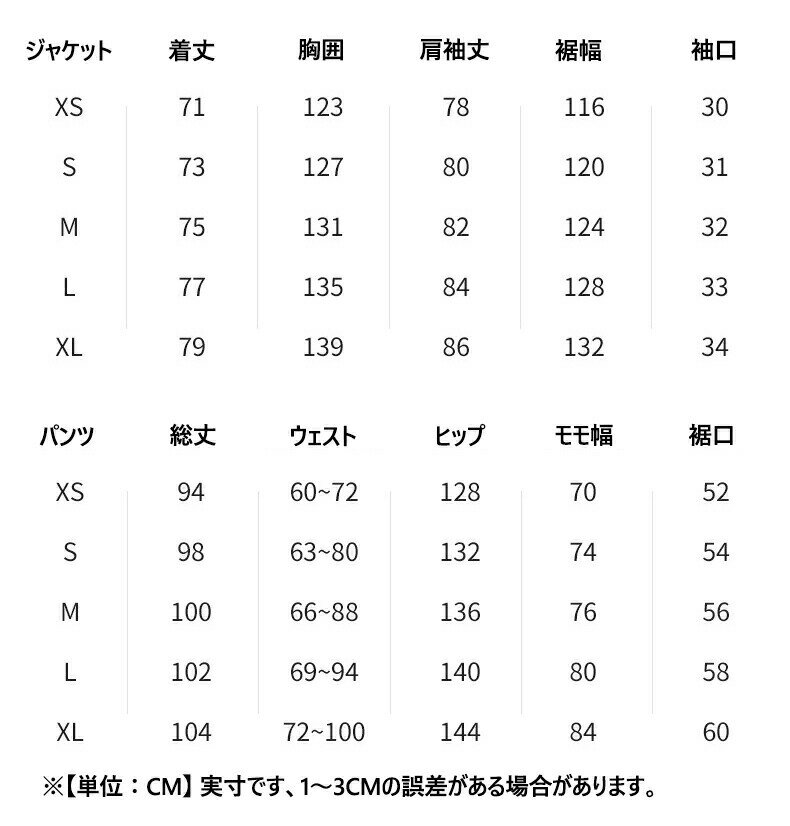 | ジャケット | 着丈 | 胸囲 | 肩袖丈 | 裾幅 | 袖口 |
|---|---|---|---|---|---|
| XS | 71 | 123 | 78 | 116 | 30 |
| S | 73 | 127 | 80 | 120 | 31 |
| M | 75 | 131 | 82 | 124 | 32 |
| L | 77 | 135 | 84 | 128 | 33 |
| XL | 79 | 139 | 86 | 132 | 34 |

| パンツ | 総丈 | ウェスト | ヒップ | モモ幅 | 裾口 |
|---|---|---|---|---|---|
| XS | 94 | 60~72 | 128 | 70 | 52 |
| S | 98 | 63~80 | 132 | 74 | 54 |
| M | 100 | 66~88 | 136 | 76 | 56 |
| L | 102 | 69~94 | 140 | 80 | 58 |
| XL | 104 | 72~100 | 144 | 84 | 60 |

※【単位：CM】実寸です、1～3CMの誤差がある場合があります。